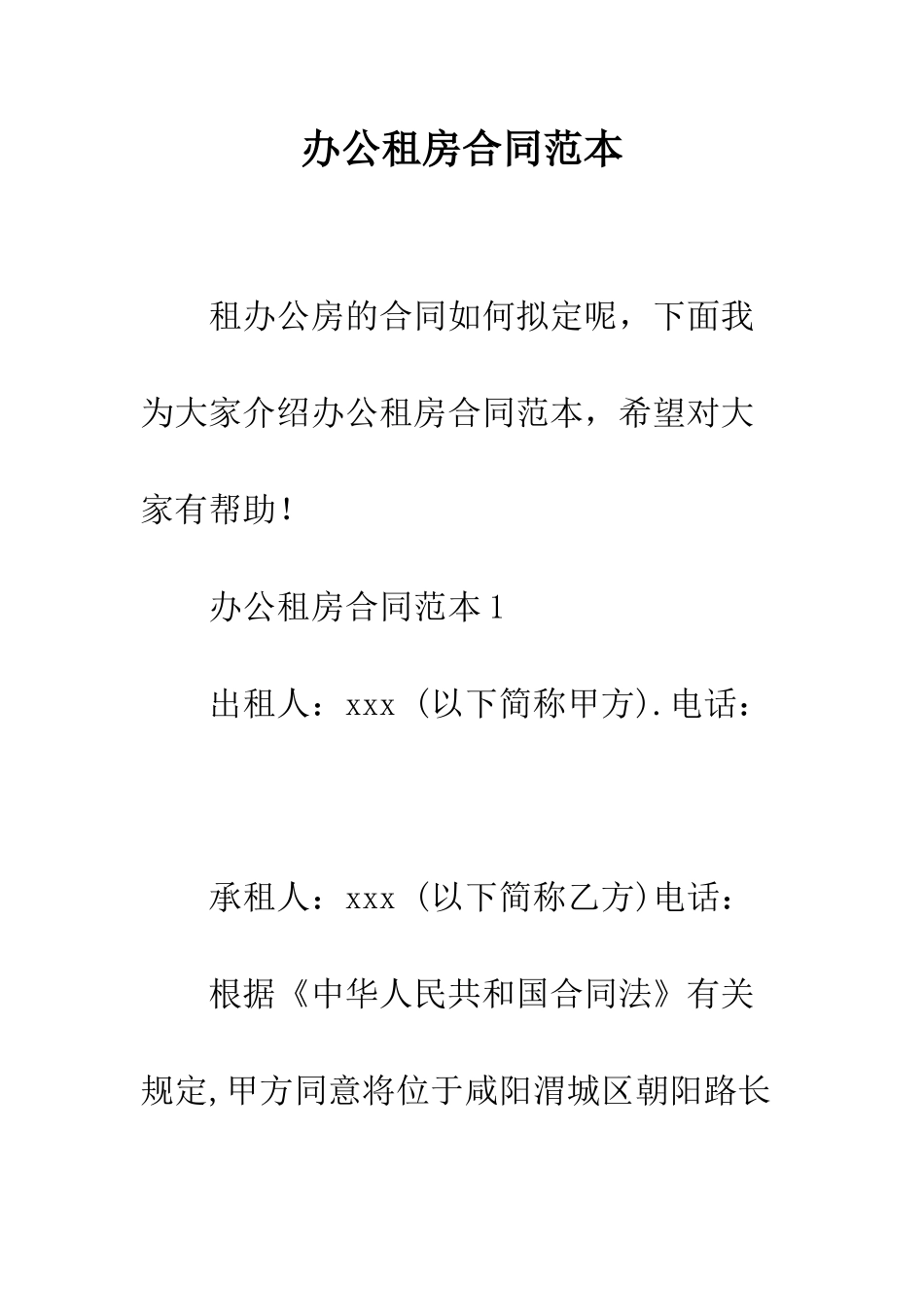 办公租房合同范本

租办公房的合同如何拟定呢，下面我为大家介绍办公租房合同范本，希望对大家有帮助!

办公租房合同范本1

出租人：xxx (以下简称甲方).电话：

承租人：xxx (以下简称乙方)电话：

根据《中华人民共和国合同法》有关规定,甲方同意将位于咸阳渭城区朝阳路长